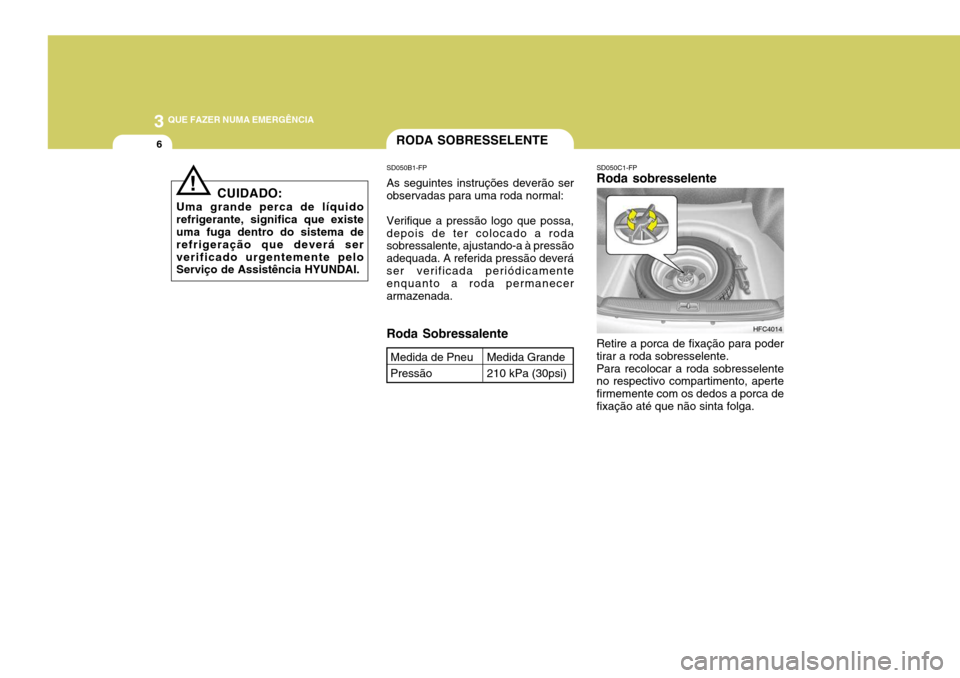 3 QUE FAZER NUMA EMERGÊNCIA

6

!
CUIDADO:
Uma grande perca de líquido refrigerante, significa que existe uma fuga dentro do sistema de refrigeração que deverá ser verificado urgentemente pelo Serviço de Assistência HYUNDAI.

RODA SOBRESSELENTE

SD050B1-FP
As seguintes instruções deverão ser observadas para uma roda normal:

Verifique a pressão logo que possa, depois de ter colocado a roda sobressalente, ajustando-a à pressão adequada. A referida pressão deverá ser verificada periódicamente enquanto a roda permanecer armazenada.

Roda Sobressalente

| Medida de Pneu | Medida Grande |
|---|---|
| Pressão | 210 kPa (30psi) |

SD050C1-FP
Roda sobresselente

HFC4014

Retire a porca de fixação para poder tirar a roda sobresselente.
Para recolocar a roda sobresselente no respectivo compartimento, aperte firmemente com os dedos a porca de fixação até que não sinta folga.

carmanualsonline.info